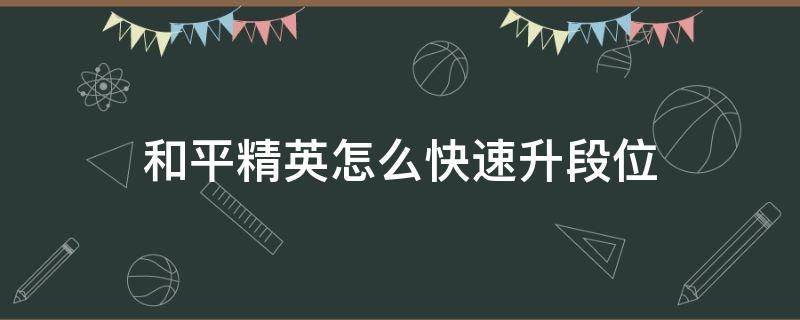 和平精英怎么快速升段位